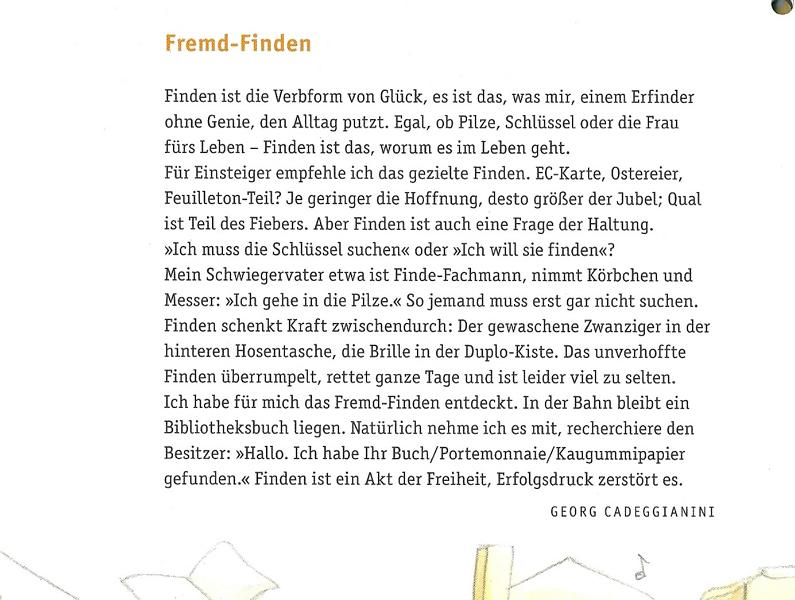 Fremd-Finden

Finden ist die Verbform von Glück, es ist das, was mir, einem Erfinder ohne Genie, den Alltag putzt. Egal, ob Pilze, Schlüssel oder die Frau fürs Leben – Finden ist das, worum es im Leben geht.
Für Einsteiger empfehle ich das gezielte Finden. EC-Karte, Ostereier, Feuilleton-Teil? Je geringer die Hoffnung, desto größer der Jubel; Qual ist Teil des Fiebers. Aber Finden ist auch eine Frage der Haltung. »Ich muss die Schlüssel suchen« oder »Ich will sie finden«?
Mein Schwiegervater etwa ist Finde-Fachmann, nimmt Körbchen und Messer: »Ich gehe in die Pilze.« So jemand muss erst gar nicht suchen. Finden schenkt Kraft zwischendurch: Der gewaschene Zwanziger in der hinteren Hosentasche, die Brille in der Duplo-Kiste. Das unverhoffte Finden überrumpelt, rettet ganze Tage und ist leider viel zu selten.
Ich habe für mich das Fremd-Finden entdeckt. In der Bahn bleibt ein Bibliotheksbuch liegen. Natürlich nehme ich es mit, recherchiere den Besitzer: »Hallo. Ich habe Ihr Buch/Portemonnaie/Kaugummipapier gefunden.« Finden ist ein Akt der Freiheit, Erfolgsdruck zerstört es.

GEORG CADEGGIANINI